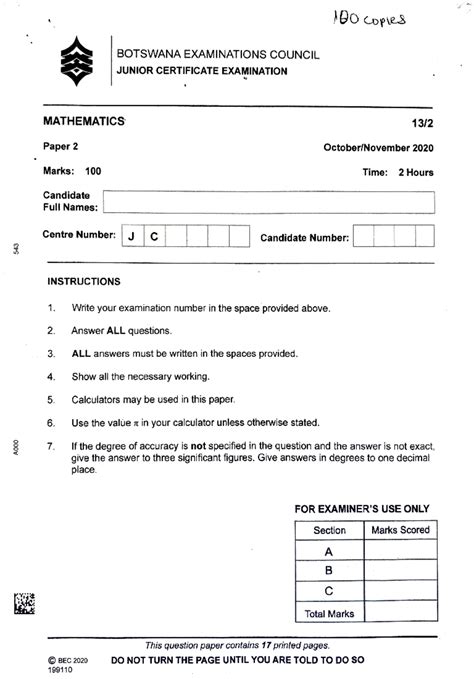 100 copies

BOTSWANA EXAMINATIONS COUNCIL
JUNIOR CERTIFICATE EXAMINATION

MATHEMATICS 13/2

Paper 2 October/November 2020

Marks: 100 Time: 2 Hours

Candidate Full Names:

Centre Number: J C

Candidate Number:

543

INSTRUCTIONS

1. Write your examination number in the space provided above.

2. Answer ALL questions.

3. ALL answers must be written in the spaces provided.

4. Show all the necessary working.

5. Calculators may be used in this paper.

6. Use the value $\pi$ in your calculator unless otherwise stated.

7. If the degree of accuracy is not specified in the question and the answer is not exact, give the answer to three significant figures. Give answers in degrees to one decimal place.

A000

FOR EXAMINER'S USE ONLY

| Section | Marks Scored |
|---|---|
| A | |
| B | |
| C | |
| Total Marks | |

This question paper contains 17 printed pages.

© BEC 2020
199110

DO NOT TURN THE PAGE UNTIL YOU ARE TOLD TO DO SO